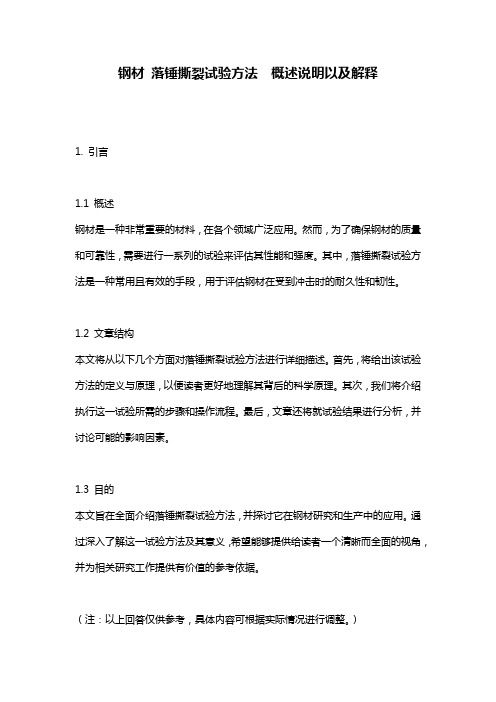 钢材 落锤撕裂试验方法　概述说明以及解释

1. 引言

1.1 概述
钢材是一种非常重要的材料，在各个领域广泛应用。然而，为了确保钢材的质量和可靠性，需要进行一系列的试验来评估其性能和强度。其中，落锤撕裂试验方法是一种常用且有效的手段，用于评估钢材在受到冲击时的耐久性和韧性。

1.2 文章结构
本文将从以下几个方面对落锤撕裂试验方法进行详细描述。首先，将给出该试验方法的定义与原理，以便读者更好地理解其背后的科学原理。其次，我们将介绍执行这一试验所需的步骤和操作流程。最后，文章还将就试验结果进行分析，并讨论可能的影响因素。

1.3 目的
本文旨在全面介绍落锤撕裂试验方法，并探讨它在钢材研究和生产中的应用。通过深入了解这一试验方法及其意义，希望能够提供给读者一个清晰而全面的视角，并为相关研究工作提供有价值的参考依据。

（注：以上回答仅供参考，具体内容可根据实际情况进行调整。）